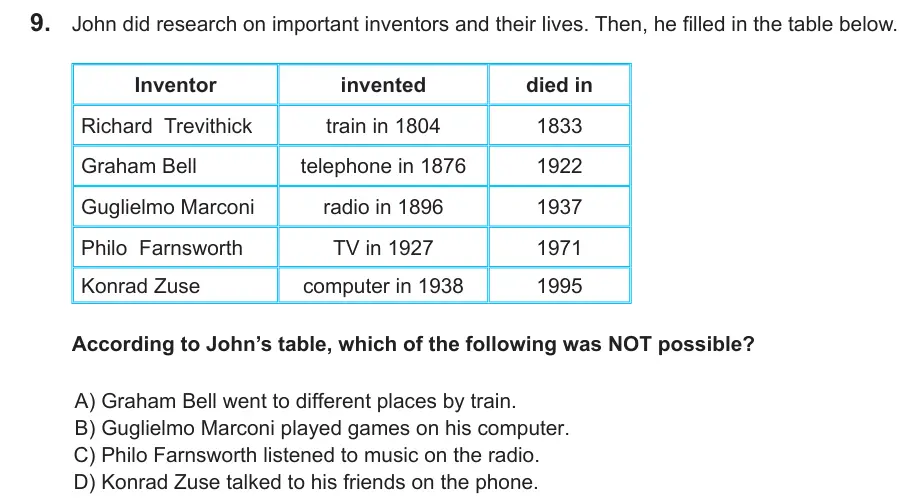 9. John did research on important inventors and their lives. Then, he filled in the table below.

| Inventor | invented | died in |
|---|---|---|
| Richard Trevithick | train in 1804 | 1833 |
| Graham Bell | telephone in 1876 | 1922 |
| Guglielmo Marconi | radio in 1896 | 1937 |
| Philo Farnsworth | TV in 1927 | 1971 |
| Konrad Zuse | computer in 1938 | 1995 |

According to John's table, which of the following was NOT possible?

A) Graham Bell went to different places by train.
B) Guglielmo Marconi played games on his computer.
C) Philo Farnsworth listened to music on the radio.
D) Konrad Zuse talked to his friends on the phone.